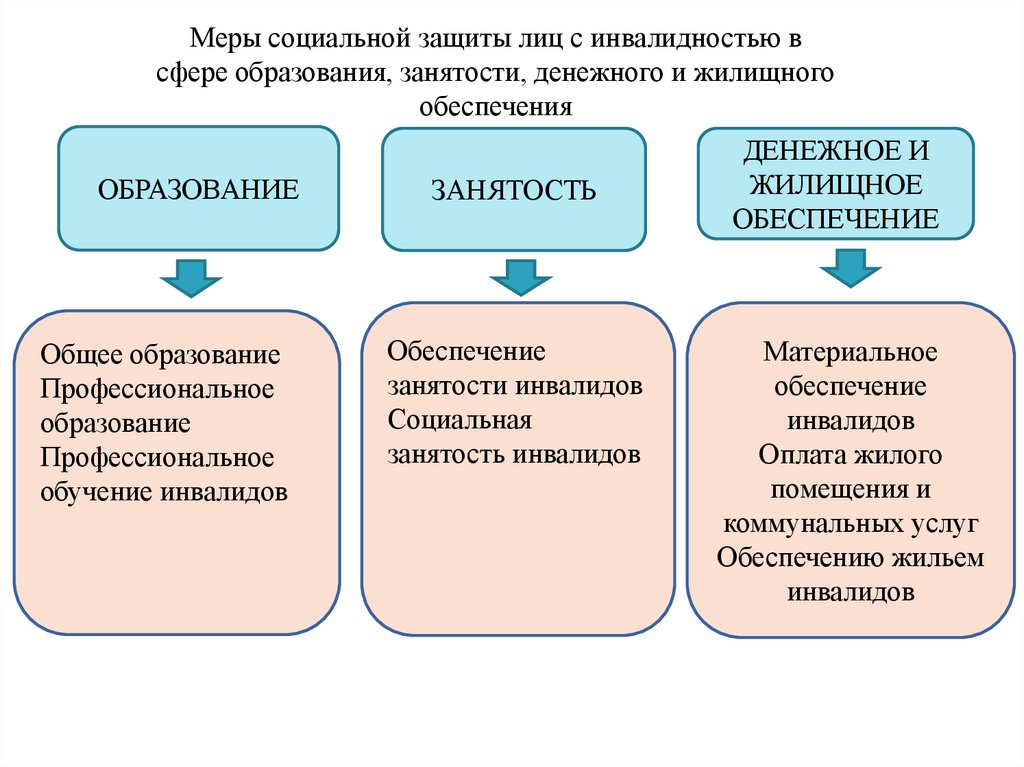 Меры социальной защиты лиц с инвалидностью в сфере образования, занятости, денежного и жилищного обеспечения

ОБРАЗОВАНИЕ

ЗАНЯТОСТЬ

ДЕНЕЖНОЕ И ЖИЛИЩНОЕ ОБЕСПЕЧЕНИЕ

Общее образование
Профессиональное образование
Профессиональное обучение инвалидов

Обеспечение занятости инвалидов
Социальная занятость инвалидов

Материальное обеспечение инвалидов
Оплата жилого помещения и коммунальных услуг
Обеспечению жильем инвалидов